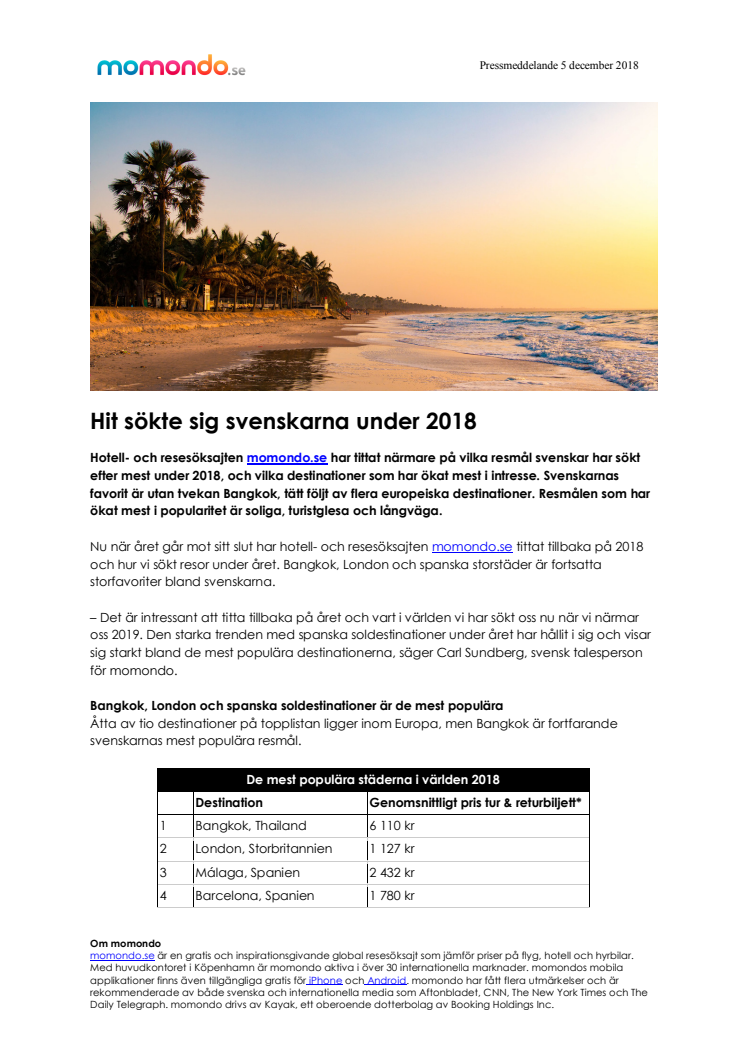 momondo.se

Pressmeddelande 5 december 2018

Hit sökte sig svenskarna under 2018

Hotell- och resesöksajten momondo.se har tittat närmare på vilka resmål svenskar har sökt efter mest under 2018, och vilka destinationer som har ökat mest i intresse. Svenskarnas favorit är utan tvekan Bangkok, tätt följt av flera europeiska destinationer. Resmålen som har ökat mest i popularitet är soliga, turistglesa och långväga.

Nu när året går mot sitt slut har hotell- och resesöksajten momondo.se tittat tillbaka på 2018 och hur vi sökt resor under året. Bangkok, London och spanska storstäder är fortsatta storfavoriter bland svenskarna.

– Det är intressant att titta tillbaka på året och vart i världen vi har sökt oss nu när vi närmar oss 2019. Den starka trenden med spanska soldestinationer under året har hållit i sig och visar sig starkt bland de mest populära destinationerna, säger Carl Sundberg, svensk talesperson för momondo.

Bangkok, London och spanska soldestinationer är de mest populära
Åtta av tio destinationer på topplistan ligger inom Europa, men Bangkok är fortfarande svenskarnas mest populära resmål.

De mest populära städerna i världen 2018

| | Destination | Genomsnittligt pris tur & returbiljett* |
|---|---|---|
| 1 | Bangkok, Thailand | 6 110 kr |
| 2 | London, Storbritannien | 1 127 kr |
| 3 | Málaga, Spanien | 2 432 kr |
| 4 | Barcelona, Spanien | 1 780 kr |

Om momondo
momondo.se är en gratis och inspirationsgivande global resesöksajt som jämför priser på flyg, hotell och hyrbilar. Med huvudkontoret i Köpenhamn är momondo aktiva i över 30 internationella marknader. momondos mobila applikationer finns även tillgängliga gratis för iPhone och Android. momondo har fått flera utmärkelser och är rekommenderade av både svenska och internationella media som Aftonbladet, CNN, The New York Times och The Daily Telegraph. momondo drivs av Kayak, ett oberoende dotterbolag av Booking Holdings Inc.